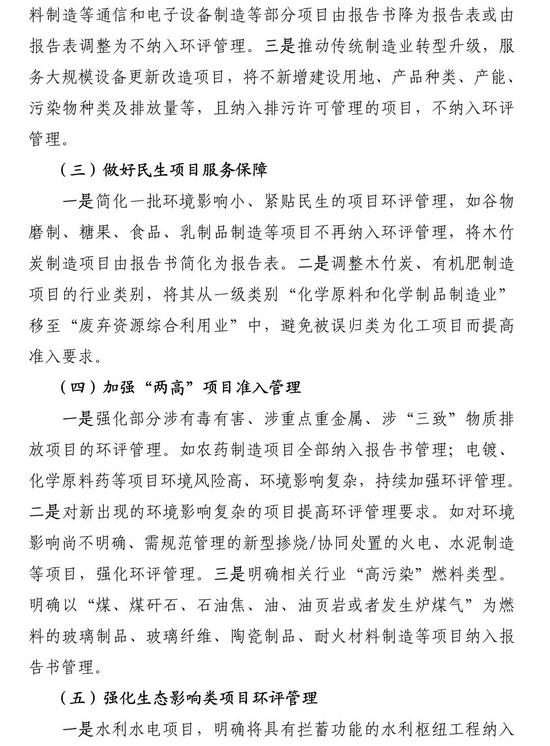 料制造等通信和电子设备制造等部分项目由报告书降为报告表或由报告表调整为不纳入环评管理。三是推动传统制造业转型升级，服务大规模设备更新改造项目，将不新增建设用地、产品种类、产能、污染物种类及排放量等，且纳入排污许可管理的项目，不纳入环评管理。

（三）做好民生项目服务保障

一是简化一批环境影响小、紧贴民生的项目环评管理，如谷物磨制、糖果、食品、乳制品制造等项目不再纳入环评管理，将木竹炭制造项目由报告书简化为报告表。二是调整木竹炭、有机肥制造项目的行业类别，将其从一级类别“化学原料和化学制品制造业”移至“废弃资源综合利用业”中，避免被误归类为化工项目而提高准入要求。

（四）加强“两高”项目准入管理

一是强化部分涉有毒有害、涉重点重金属、涉“三致”物质排放项目的环评管理。如农药制造项目全部纳入报告书管理；电镀、化学原料药等项目环境风险高、环境影响复杂，持续加强环评管理。二是对新出现的环境影响复杂的项目提高环评管理要求。如对环境影响尚不明确、需规范管理的新型掺烧/协同处置的火电、水泥制造等项目，强化环评管理。三是明确相关行业“高污染”燃料类型。明确以“煤、煤矸石、石油焦、油、油页岩或者发生炉煤气”为燃料的玻璃制品、玻璃纤维、陶瓷制品、耐火材料制造等项目纳入报告书管理。

（五）强化生态影响类项目环评管理

一是水利水电项目，明确将具有拦蓄功能的水利枢纽工程纳入